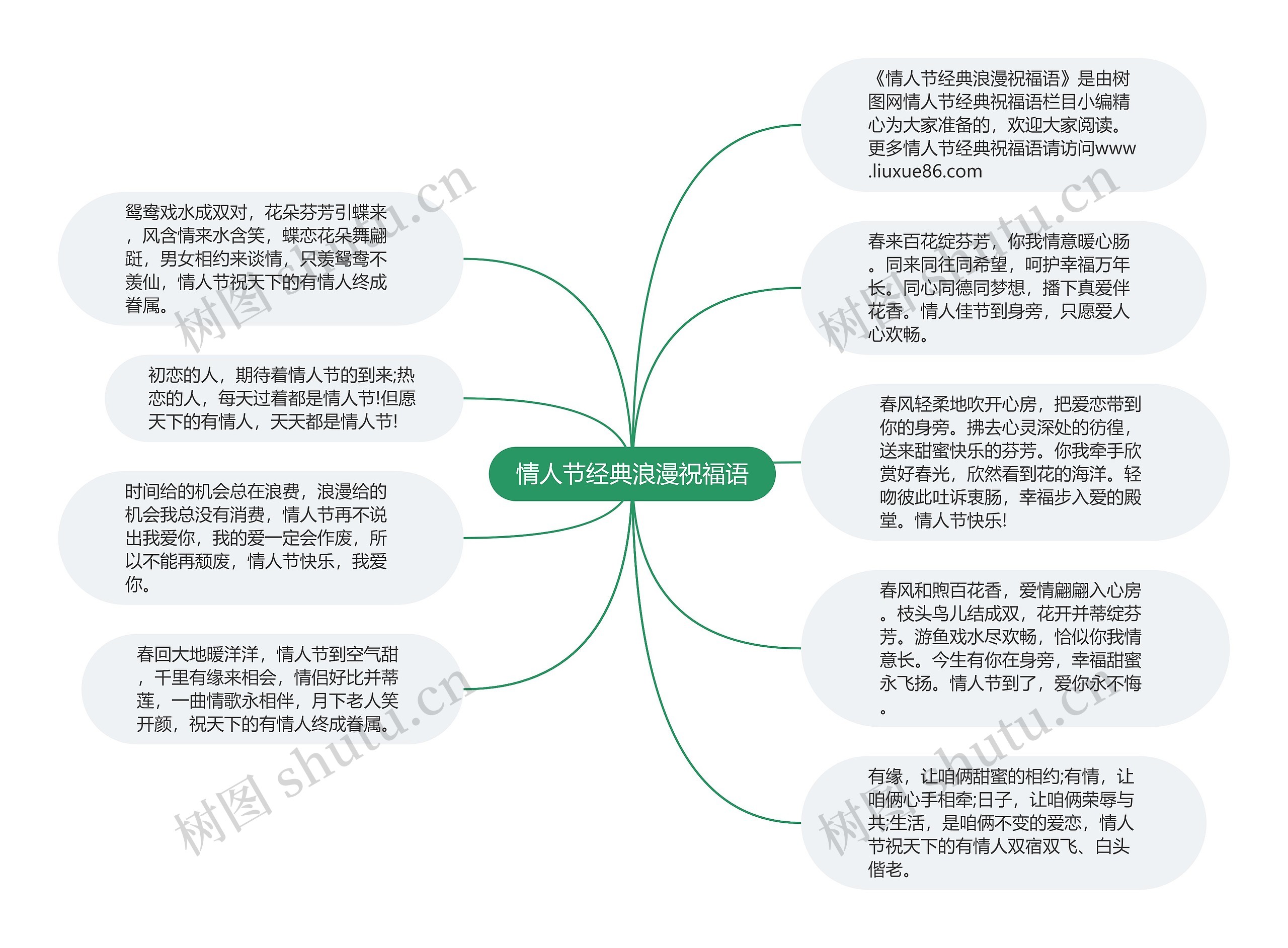 情人节经典浪漫祝福语

《情人节经典浪漫祝福语》是由树图网情人节经典祝福语栏目小编精心为大家准备的，欢迎大家阅读。更多情人节经典祝福语请访问www.liuxue86.com

春来百花绽芬芳，你我情意暖心肠。同来同往同希望，呵护幸福万年长。同心同德同梦想，播下真爱伴花香。情人佳节到身旁，只愿爱人心欢畅。

春风轻柔地吹开心房，把爱恋带到你的身旁。拂去心灵深处的彷徨，送来甜蜜快乐的芬芳。你我牵手欣赏好春光，欣然看到花的海洋。轻吻彼此吐诉衷肠，幸福步入爱的殿堂。情人节快乐!

春风和煦百花香，爱情翩翩入心房。枝头鸟儿结成双，花开并蒂绽芬芳。游鱼戏水尽欢畅，恰似你我情意长。今生有你在身旁，幸福甜蜜永飞扬。情人节到了，爱你永不悔。

有缘，让咱俩甜蜜的相约;有情，让咱俩心手相牵;日子，让咱俩荣辱与共;生活，是咱俩不变的爱恋，情人节祝天下的有情人双宿双飞、白头偕老。

鸳鸯戏水成双对，花朵芬芳引蝶来，风含情来水含笑，蝶恋花朵舞翩跹，男女相约来谈情，只羡鸳鸯不羡仙，情人节祝天下的有情人终成眷属。

初恋的人，期待着情人节的到来;热恋的人，每天过着都是情人节!但愿天下的有情人，天天都是情人节!

时间给的机会总在浪费，浪漫给的机会我总没有消费，情人节再不说出我爱你，我的爱一定会作废，所以不能再颓废，情人节快乐，我爱你。

春回大地暖洋洋，情人节到空气甜，千里有缘来相会，情侣好比并蒂莲，一曲情歌永相伴，月下老人笑开颜，祝天下的有情人终成眷属。

树图 shutu.cn
树图 shutu.cn
树图 shutu.cn
树图 shutu.cn